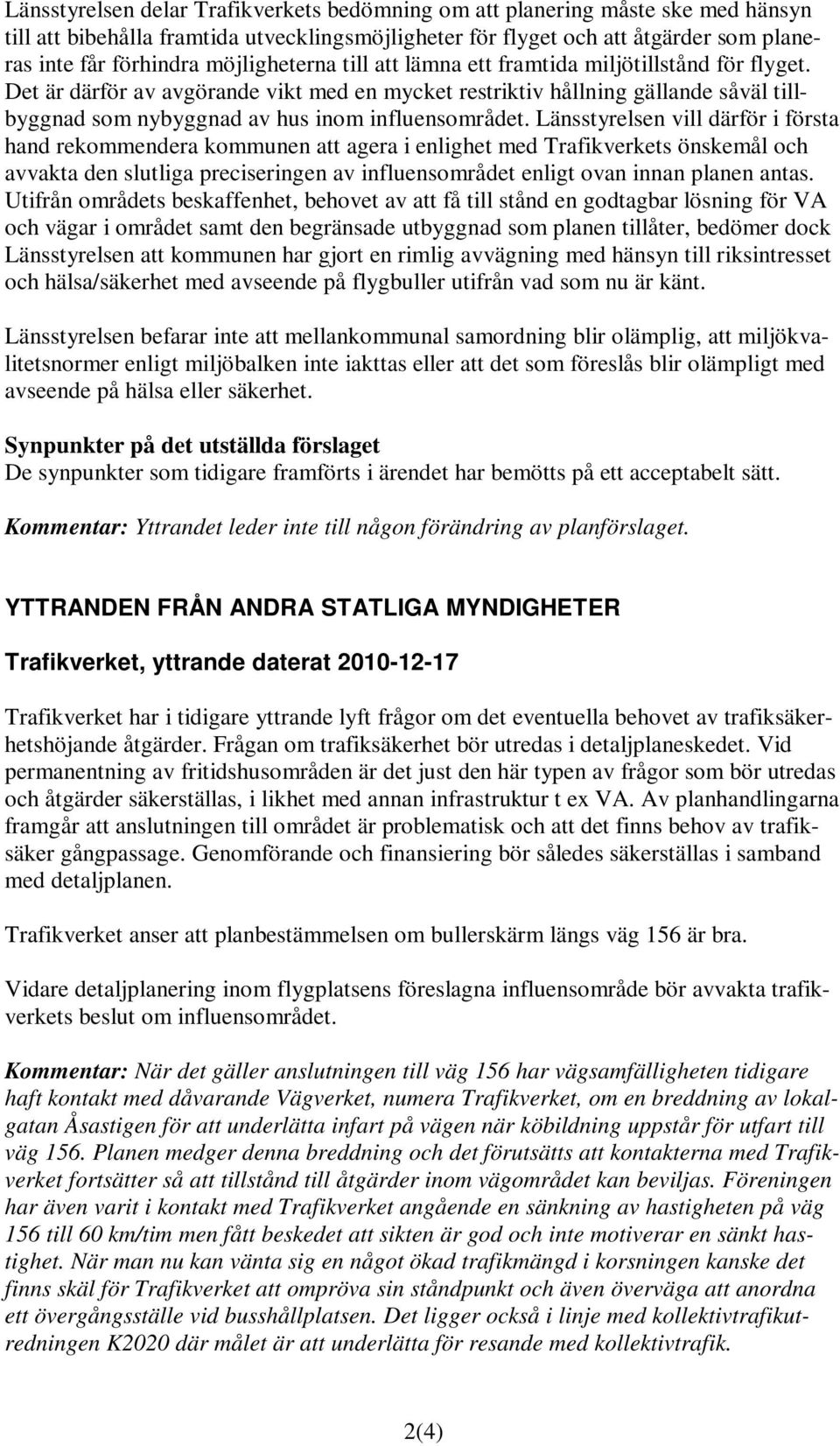 Länsstyrelsen delar Trafikverkets bedömning om att planering måste ske med hänsyn till att bibehålla framtida utvecklingsmöjligheter för flyget och att åtgärder som planeras inte får förhindra möjligheterna till att lämna ett framtida miljötillstånd för flyget. Det är därför av avgörande vikt med en mycket restriktiv hållning gällande såväl tillbyggnad som nybyggnad av hus inom influensområdet. Länsstyrelsen vill därför i första hand rekommendera kommunen att agera i enlighet med Trafikverkets önskemål och avvakta den slutliga preciseringen av influensområdet enligt ovan innan planen antas. Utifrån områdets beskaffenhet, behovet av att få till stånd en godtagbar lösning för VA och vägar i området samt den begränsade utbyggnad som planen tillåter, bedömer dock Länsstyrelsen att kommunen har gjort en rimlig avvägning med hänsyn till riksintresset och hälsa/säkerhet med avseende på flygbuller utifrån vad som nu är känt.

Länsstyrelsen befarar inte att mellankommunal samordning blir olämplig, att miljökvalitetsnormer enligt miljöbalken inte iakttas eller att det som föreslås blir olämpligt med avseende på hälsa eller säkerhet.

Synpunkter på det utställda förslaget
De synpunkter som tidigare framförts i ärendet har bemötts på ett acceptabelt sätt.

Kommentar: Yttrandet leder inte till någon förändring av planförslaget.

YTTRANDEN FRÅN ANDRA STATLIGA MYNDIGHETER

Trafikverket, yttrande daterat 2010-12-17

Trafikverket har i tidigare yttrande lyft frågor om det eventuella behovet av trafiksäkerhetshöjande åtgärder. Frågan om trafiksäkerhet bör utredas i detaljplaneskedet. Vid permanentning av fritidshusområden är det just den här typen av frågor som bör utredas och åtgärder säkerställas, i likhet med annan infrastruktur t ex VA. Av planhandlingarna framgår att anslutningen till området är problematisk och att det finns behov av trafiksäker gångpassage. Genomförande och finansiering bör således säkerställas i samband med detaljplanen.

Trafikverket anser att planbestämmelsen om bullerskärm längs väg 156 är bra.

Vidare detaljplanering inom flygplatsens föreslagna influensområde bör avvakta trafikverkets beslut om influensområdet.

Kommentar: När det gäller anslutningen till väg 156 har vägsamfälligheten tidigare haft kontakt med dåvarande Vägverket, numera Trafikverket, om en breddning av lokalgatan Åsastigen för att underlätta infart på vägen när köbildning uppstår för utfart till väg 156. Planen medger denna breddning och det förutsätts att kontakterna med Trafikverket fortsätter så att tillstånd till åtgärder inom vägområdet kan beviljas. Föreningen har även varit i kontakt med Trafikverket angående en sänkning av hastigheten på väg 156 till 60 km/tim men fått beskedet att sikten är god och inte motiverar en sänkt hastighet. När man nu kan vänta sig en något ökad trafikmängd i korsningen kanske det finns skäl för Trafikverket att ompröva sin ståndpunkt och även överväga att anordna ett övergångsställe vid busshållplatsen. Det ligger också i linje med kollektivtrafikutredningen K2020 där målet är att underlätta för resande med kollektivtrafik.

2(4)